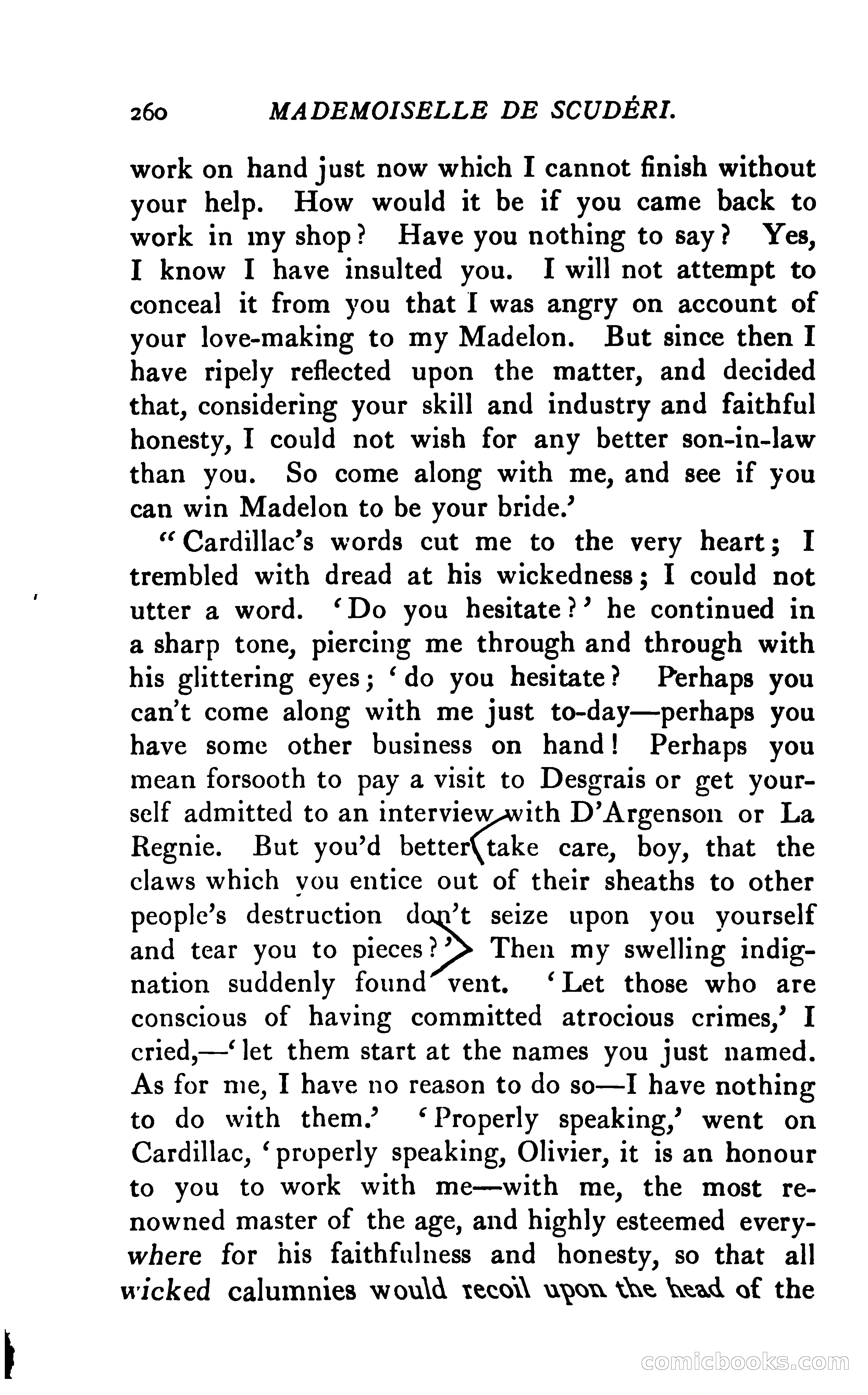 260 MADEMOISELLE DE SCUDÉRI.

work on hand just now which I cannot finish without your help. How would it be if you came back to work in my shop? Have you nothing to say? Yes, I know I have insulted you. I will not attempt to conceal it from you that I was angry on account of your love-making to my Madelon. But since then I have ripely reflected upon the matter, and decided that, considering your skill and industry and faithful honesty, I could not wish for any better son-in-law than you. So come along with me, and see if you can win Madelon to be your bride.'

"Cardillac's words cut me to the very heart; I trembled with dread at his wickedness; I could not utter a word. 'Do you hesitate?' he continued in a sharp tone, piercing me through and through with his glittering eyes; 'do you hesitate? Perhaps you can't come along with me just to-day—perhaps you have some other business on hand! Perhaps you mean forsooth to pay a visit to Desgrais or get yourself admitted to an interview with D'Argenson or La Regnie. But you'd better take care, boy, that the claws which you entice out of their sheaths to other people's destruction don't seize upon you yourself and tear you to pieces?' Then my swelling indignation suddenly found vent. 'Let those who are conscious of having committed atrocious crimes,' I cried,—'let them start at the names you just named. As for me, I have no reason to do so—I have nothing to do with them.' 'Properly speaking,' went on Cardillac, 'properly speaking, Olivier, it is an honour to you to work with me—with me, the most renowned master of the age, and highly esteemed everywhere for his faithfulness and honesty, so that all wicked calumnies would recoil upon the head of the

comicbooks.com